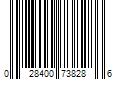 0 28400 73828 6